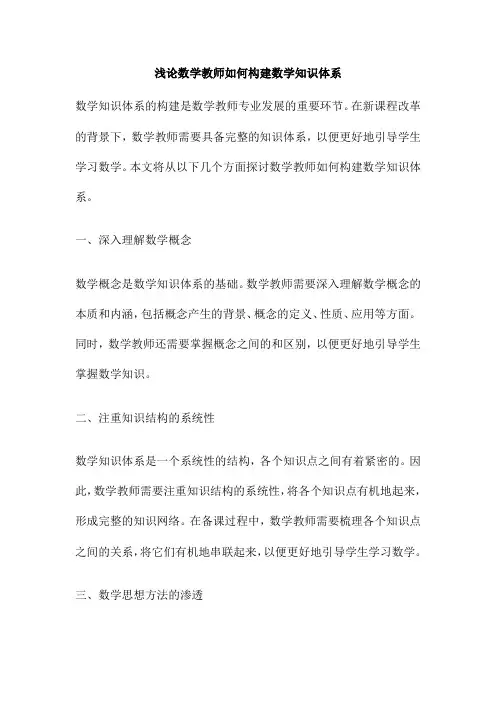 浅论数学教师如何构建数学知识体系

数学知识体系的构建是数学教师专业发展的重要环节。在新课程改革的背景下，数学教师需要具备完整的知识体系，以便更好地引导学生学习数学。本文将从以下几个方面探讨数学教师如何构建数学知识体系。

一、深入理解数学概念

数学概念是数学知识体系的基础。数学教师需要深入理解数学概念的本质和内涵，包括概念产生的背景、概念的定义、性质、应用等方面。同时，数学教师还需要掌握概念之间的和区别，以便更好地引导学生掌握数学知识。

二、注重知识结构的系统性

数学知识体系是一个系统性的结构，各个知识点之间有着紧密的。因此，数学教师需要注重知识结构的系统性，将各个知识点有机地起来，形成完整的知识网络。在备课过程中，数学教师需要梳理各个知识点之间的关系，将它们有机地串联起来，以便更好地引导学生学习数学。

三、数学思想方法的渗透